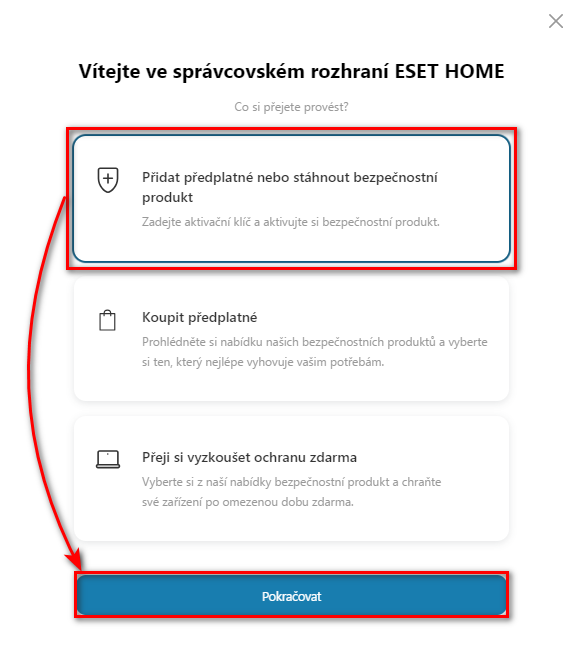 Vítejte ve správcovském rozhraní ESET HOME

Co si přejete provést?

Přidat předplatné nebo stáhnout bezpečnostní produkt

Zadejte aktivační klíč a aktivujte si bezpečnostní produkt.

Koupit předplatné

Prohlédněte si nabídku našich bezpečnostních produktů a vyberte si ten, který nejlépe vyhovuje vašim potřebám.

Přeji si vyzkoušet ochranu zdarma

Vyberte si z naší nabídky bezpečnostní produkt a chraňte své zařízení po omezenou dobu zdarma.

Pokračovat